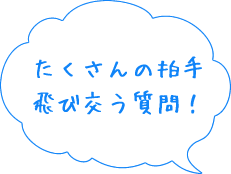 たくさんの拍手
飛び交う質問！